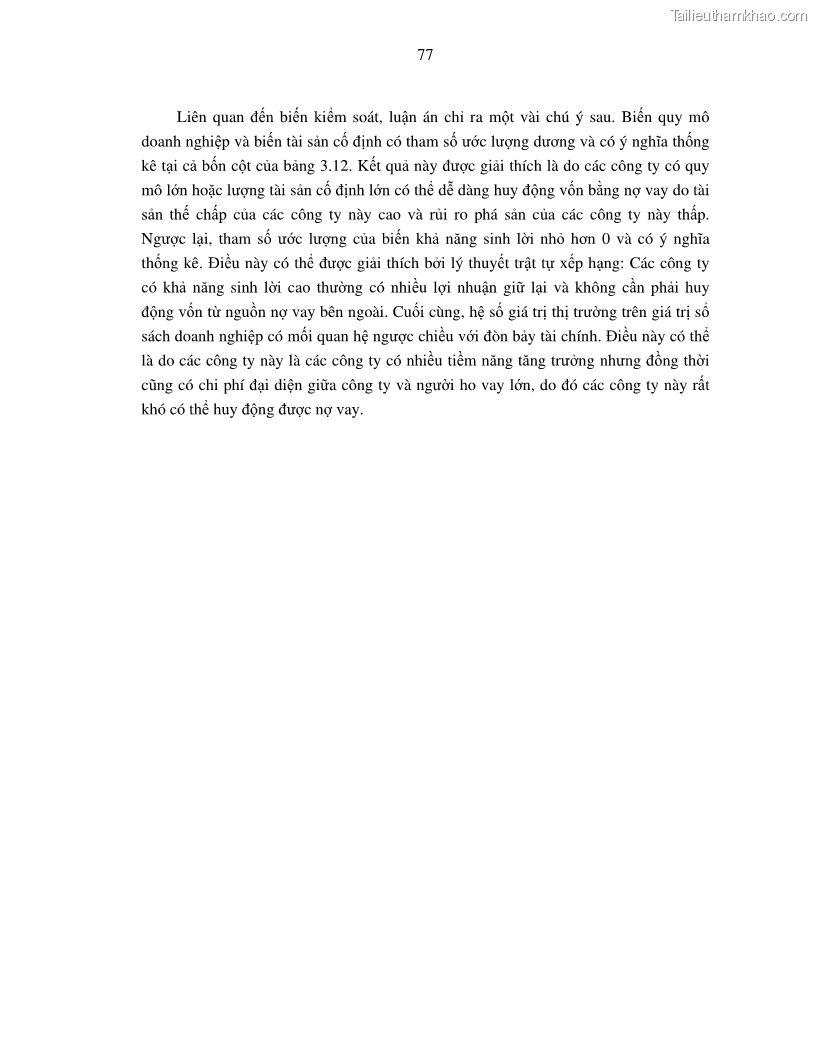 Tailieuthamkhao.com

77

Liên quan đến biến kiểm soát, luận án chỉ ra một vài chú ý sau. Biến quy mô doanh nghiệp và biến tài sản cố định có tham số ước lượng dương và có ý nghĩa thống kê tại cả bốn cột của bảng 3.12. Kết quả này được giải thích là do các công ty có quy mô lớn hoặc lượng tài sản cố định lớn có thể dễ dàng huy động vốn bằng nợ vay do tài sản thế chấp của các công ty này cao và rủi ro phá sản của các công ty này thấp. Ngược lại, tham số ước lượng của biến khả năng sinh lời nhỏ hơn 0 và có ý nghĩa thống kê. Điều này có thể được giải thích bởi lý thuyết trật tự xếp hạng: Các công ty có khả năng sinh lời cao thường có nhiều lợi nhuận giữ lại và không cần phải huy động vốn từ nguồn nợ vay bên ngoài. Cuối cùng, hệ số giá trị thị trường trên giá trị sổ sách doanh nghiệp có mối quan hệ ngược chiều với đòn bẩy tài chính. Điều này có thể là do các công ty này là các công ty có nhiều tiềm năng tăng trưởng nhưng đồng thời cũng có chi phí đại diện giữa công ty và người ho vay lớn, do đó các công ty này rất khó có thể huy động được nợ vay.